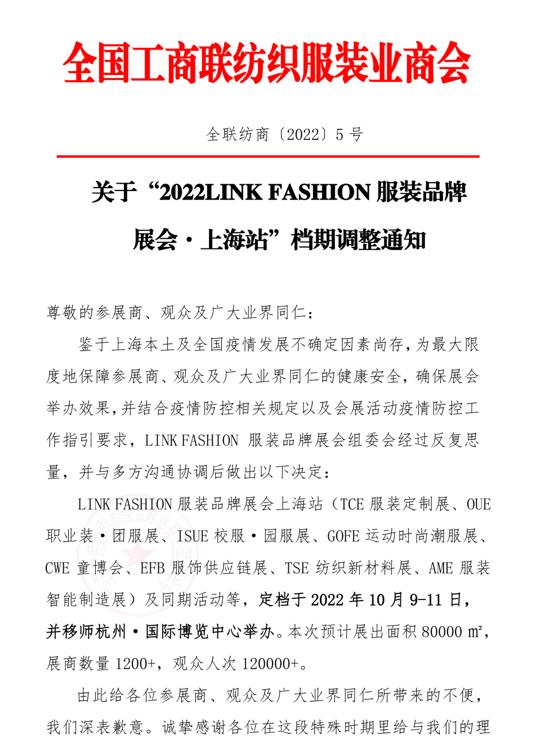 全国工商联纺织服装业商会

全联纺商〔2022〕5号

关于“2022LINK FASHION 服装品牌展会·上海站”档期调整通知

尊敬的参展商、观众及广大业界同仁：

鉴于上海本土及全国疫情发展不确定因素尚存，为最大限度地保障参展商、观众及广大业界同仁的健康安全，确保展会举办效果，并结合疫情防控相关规定以及会展活动疫情防控工作指引要求，LINK FASHION 服装品牌展会组委会经过反复思量，并与多方沟通协调后做出以下决定：

LINK FASHION 服装品牌展会上海站（TCE 服装定制展、OUE 职业装·团服展、ISUE 校服·园服展、GOFE 运动时尚潮服展、CWE 童博会、EFB 服饰供应链展、TSE 纺织新材料展、AME 服装智能制造展）及同期活动等，定档于 2022 年 10 月 9-11 日，并移师杭州·国际博览中心举办。本次预计展出面积 80000 ㎡，展商数量 1200+，观众人次 120000+。

由此给各位参展商、观众及广大业界同仁所带来的不便，我们深表歉意。诚挚感谢各位在这段特殊时期里给与我们的理